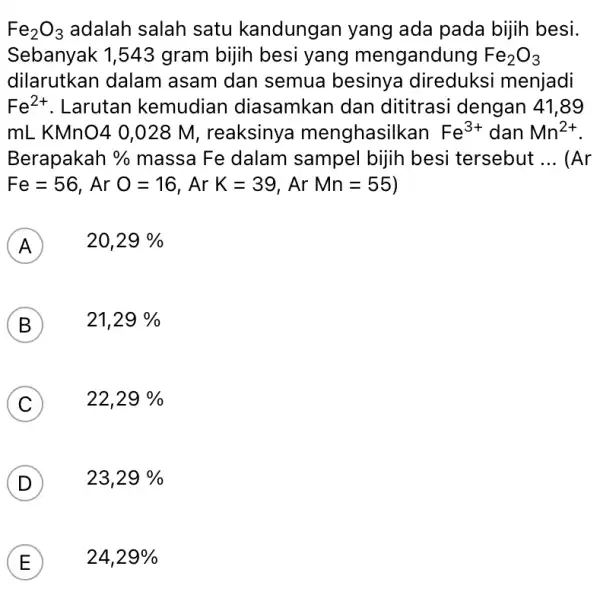 $Fe_2O_3$ adalah salah satu kandungan yang ada pada bijih besi. Sebanyak 1,543 gram bijih besi yang mengandung $Fe_2O_3$ dilarutkan dalam asam dan semua besinya direduksi menjadi $Fe^{2+}$. Larutan kemudian diasamkan dan dititrasi dengan 41,89 mL KMnO4 0,028 M, reaksinya menghasilkan $Fe^{3+}$ dan $Mn^{2+}$. Berapakah % massa Fe dalam sampel bijih besi tersebut ... (Ar Fe = 56, Ar O = 16, Ar K = 39, Ar Mn = 55)

A 20,29 %

B 21,29 %

C 22,29 %

D 23,29 %

E 24,29%